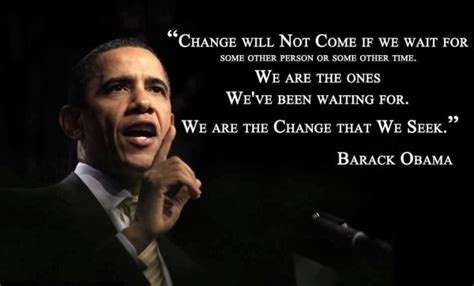 “Change will Not Come if we wait for some other person or some other time.
We are the ones
We've been waiting for.
We are the Change that We Seek.”
Barack Obama